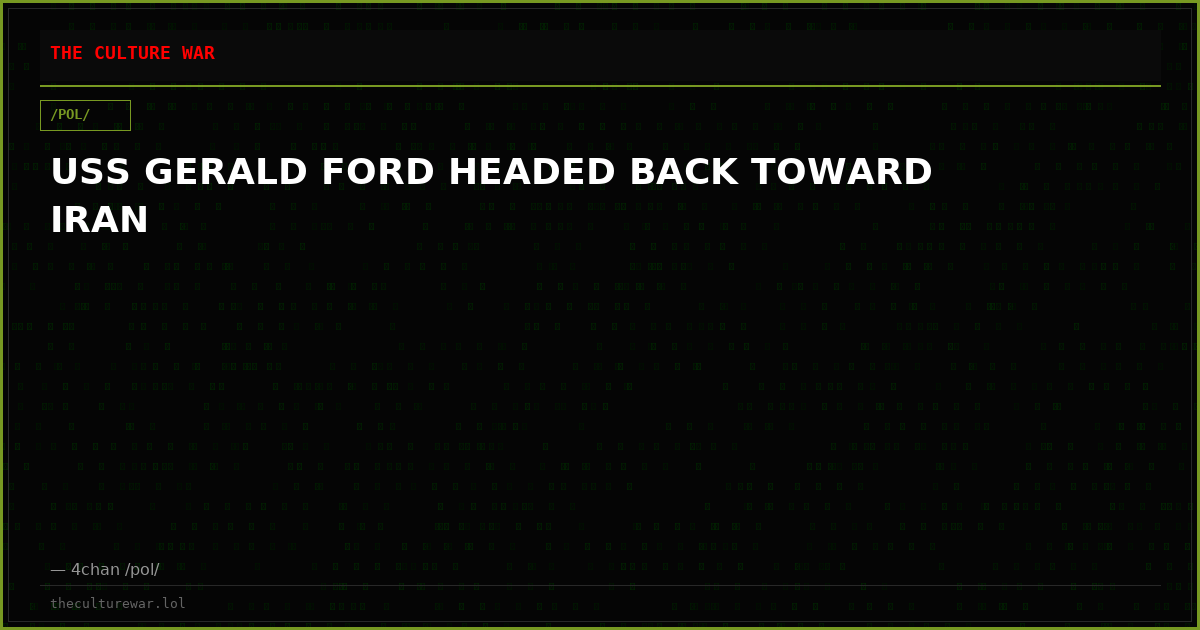 THE CULTURE WAR

/POL/

USS GERALD FORD HEADED BACK TOWARD IRAN

— 4chan /pol/

theculturewar.lol